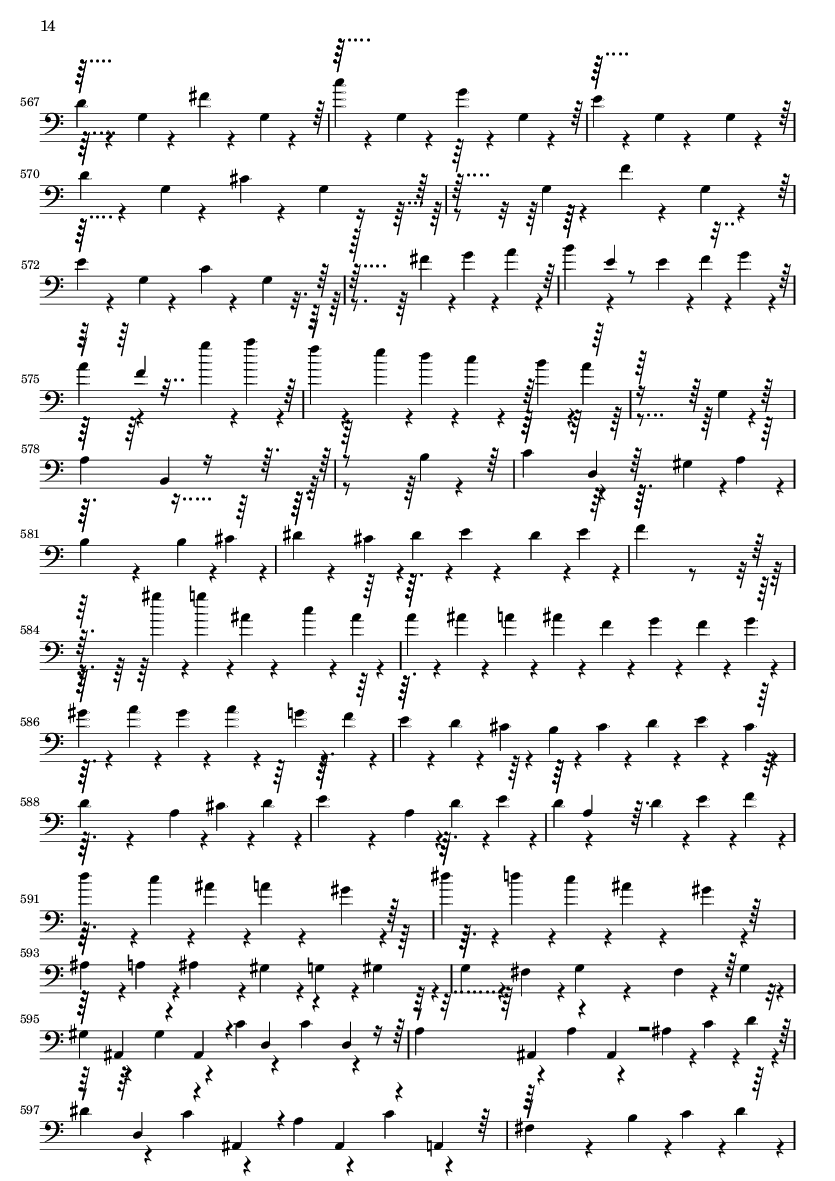 14

567

570

572

575

578

581

584

586

588

591

593

595

597